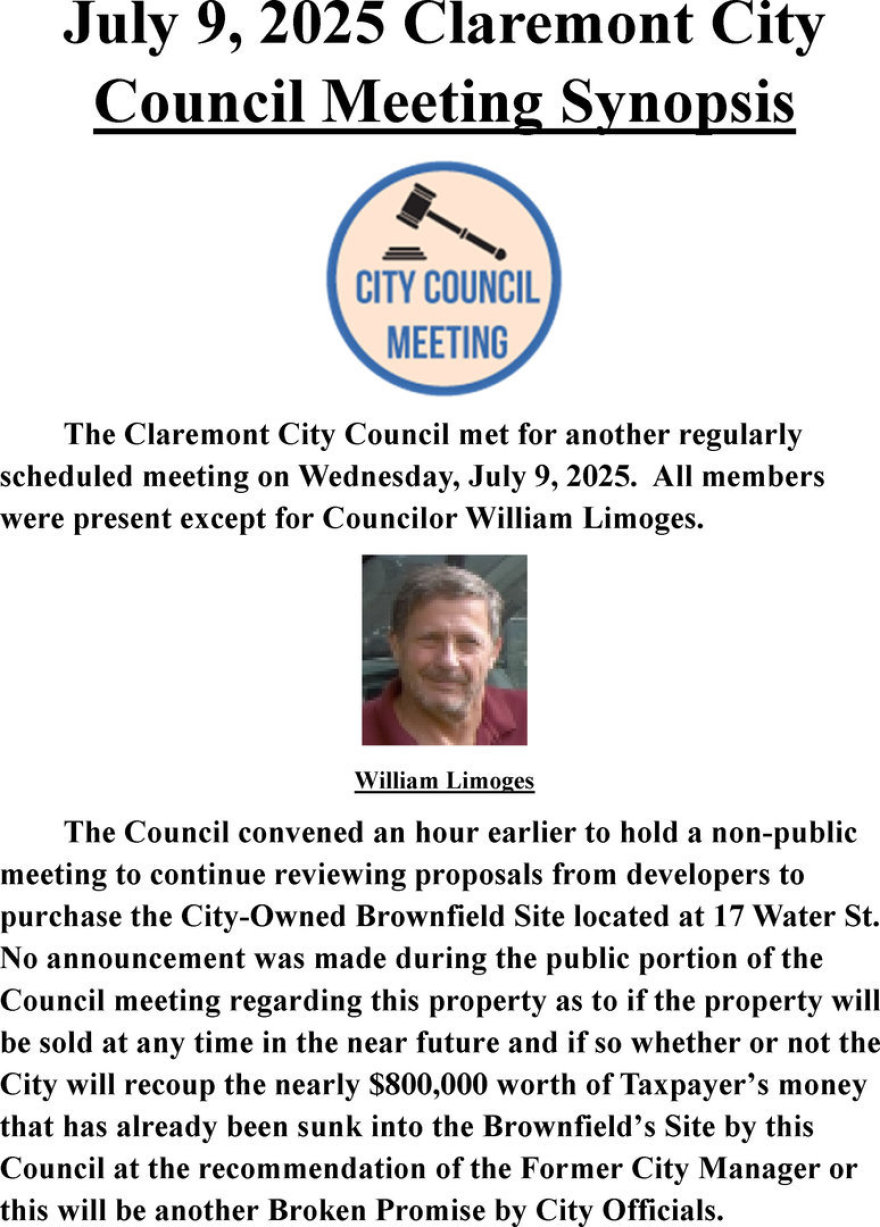 July 9, 2025 Claremont City Council Meeting Synopsis

CITY COUNCIL MEETING

The Claremont City Council met for another regularly scheduled meeting on Wednesday, July 9, 2025. All members were present except for Councilor William Limoges.

William Limoges

The Council convened an hour earlier to hold a non-public meeting to continue reviewing proposals from developers to purchase the City-Owned Brownfield Site located at 17 Water St. No announcement was made during the public portion of the Council meeting regarding this property as to if the property will be sold at any time in the near future and if so whether or not the City will recoup the nearly $800,000 worth of Taxpayer's money that has already been sunk into the Brownfield's Site by this Council at the recommendation of the Former City Manager or this will be another Broken Promise by City Officials.